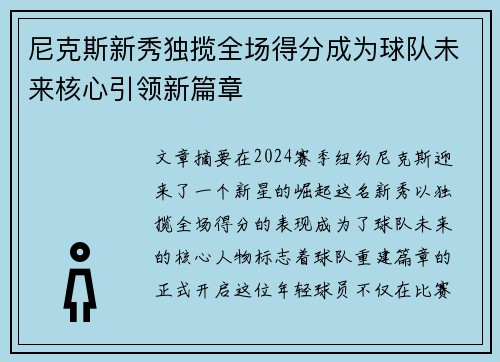 尼克斯新秀独揽全场得分成为球队未来核心引领新篇章

文章摘要在2024赛季纽约尼克斯迎来了一个新星的崛起这名新秀以独揽全场得分的表现成为了球队未来的核心人物标志着球队重建篇章的正式开启这位年轻球员不仅在比赛